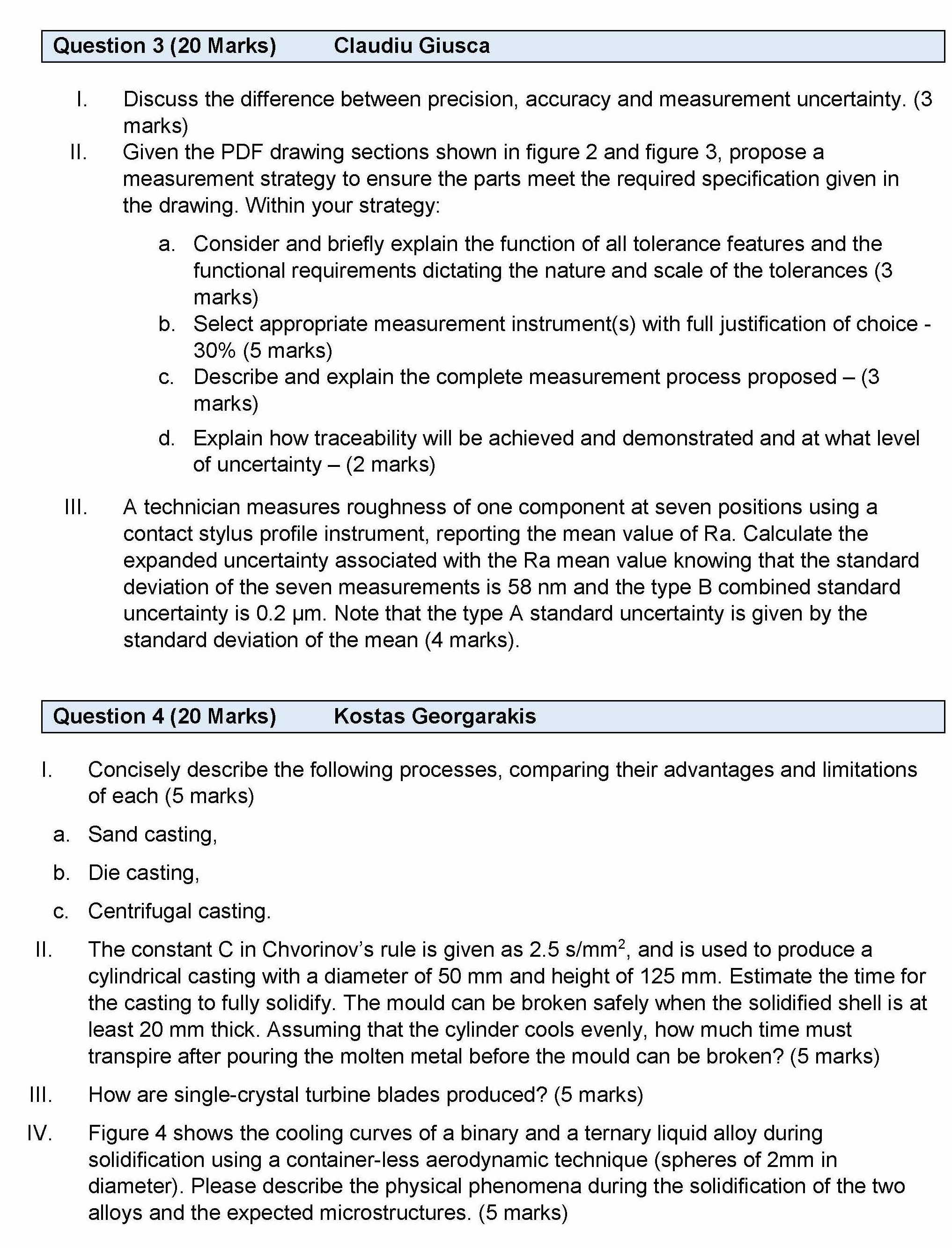 Question 3 (20 Marks) Claudiu Giusca

I. Discuss the difference between precision, accuracy and measurement uncertainty. (3 marks)

II. Given the PDF drawing sections shown in figure 2 and figure 3, propose a measurement strategy to ensure the parts meet the required specification given in the drawing. Within your strategy:

a. Consider and briefly explain the function of all tolerance features and the functional requirements dictating the nature and scale of the tolerances (3 marks)

b. Select appropriate measurement instrument(s) with full justification of choice - 30% (5 marks)

c. Describe and explain the complete measurement process proposed – (3 marks)

d. Explain how traceability will be achieved and demonstrated and at what level of uncertainty – (2 marks)

III. A technician measures roughness of one component at seven positions using a contact stylus profile instrument, reporting the mean value of Ra. Calculate the expanded uncertainty associated with the Ra mean value knowing that the standard deviation of the seven measurements is 58 nm and the type B combined standard uncertainty is 0.2 µm. Note that the type A standard uncertainty is given by the standard deviation of the mean (4 marks).

Question 4 (20 Marks) Kostas Georgarakis

I. Concisely describe the following processes, comparing their advantages and limitations of each (5 marks)

a. Sand casting,

b. Die casting,

c. Centrifugal casting.

II. The constant C in Chvorinov's rule is given as 2.5 s/mm$^2$, and is used to produce a cylindrical casting with a diameter of 50 mm and height of 125 mm. Estimate the time for the casting to fully solidify. The mould can be broken safely when the solidified shell is at least 20 mm thick. Assuming that the cylinder cools evenly, how much time must transpire after pouring the molten metal before the mould can be broken? (5 marks)

III. How are single-crystal turbine blades produced? (5 marks)

IV. Figure 4 shows the cooling curves of a binary and a ternary liquid alloy during solidification using a container-less aerodynamic technique (spheres of 2mm in diameter). Please describe the physical phenomena during the solidification of the two alloys and the expected microstructures. (5 marks)